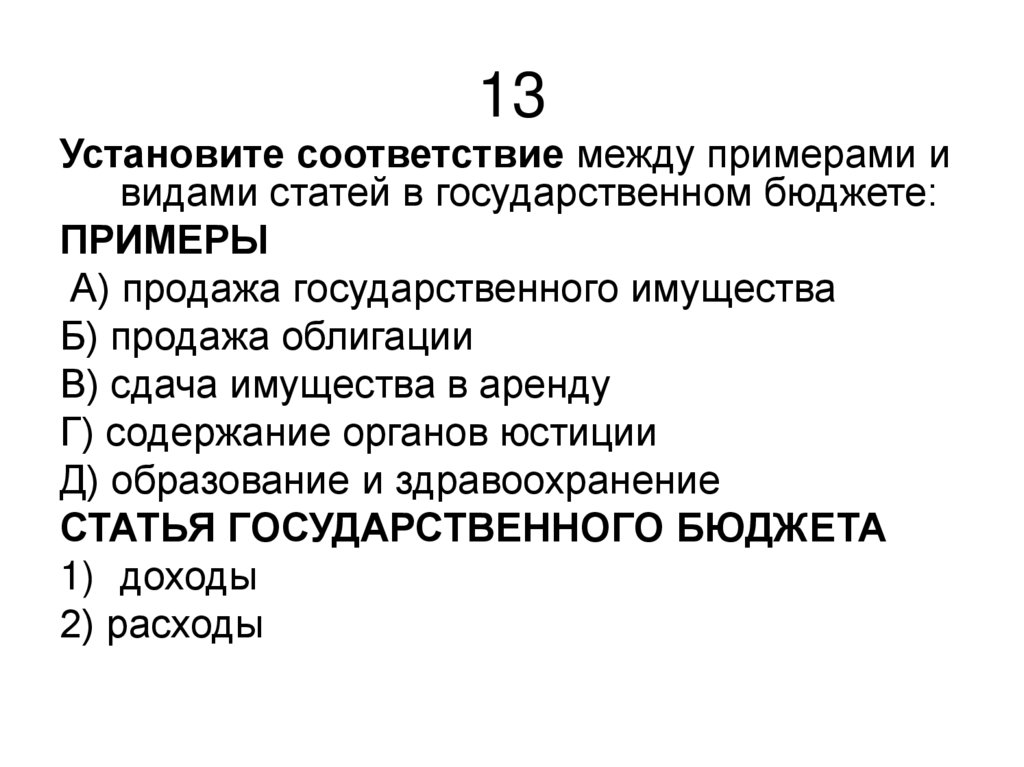 13

Установите соответствие между примерами и видами статей в государственном бюджете:

ПРИМЕРЫ

А) продажа государственного имущества
Б) продажа облигации
В) сдача имущества в аренду
Г) содержание органов юстиции
Д) образование и здравоохранение

СТАТЬЯ ГОСУДАРСТВЕННОГО БЮДЖЕТА

1) доходы
2) расходы